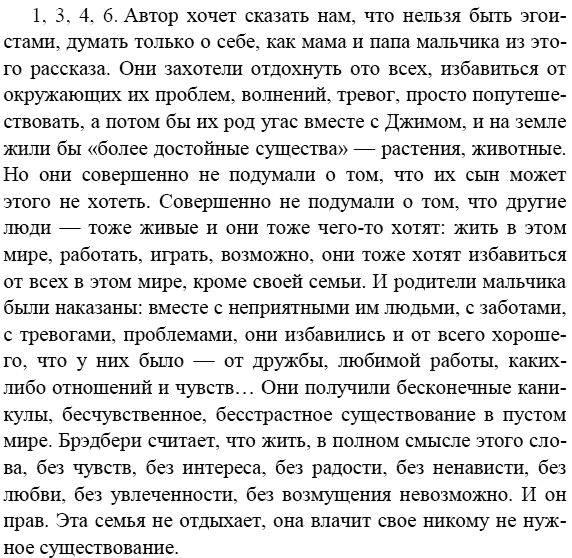 1, 3, 4, 6. Автор хочет сказать нам, что нельзя быть эгоистами, думать только о себе, как мама и папа мальчика из этого рассказа. Они захотели отдохнуть ото всех, избавиться от окружающих их проблем, волнений, тревог, просто попутешествовать, а потом бы их род угас вместе с Джимом, и на земле жили бы «более достойные существа» — растения, животные. Но они совершенно не подумали о том, что их сын может этого не хотеть. Совершенно не подумали о том, что другие люди — тоже живые и они тоже чего-то хотят: жить в этом мире, работать, играть, возможно, они тоже хотят избавиться от всех в этом мире, кроме своей семьи. И родители мальчика были наказаны: вместе с неприятными им людьми, с заботами, с тревогами, проблемами, они избавились и от всего хорошего, что у них было — от дружбы, любимой работы, каких-либо отношений и чувств… Они получили бесконечные каникулы, бесчувственное, бесстрастное существование в пустом мире. Брэдбери считает, что жить, в полном смысле этого слова, без чувств, без интереса, без радости, без ненависти, без любви, без увлеченности, без возмущения невозможно. И он прав. Эта семья не отдыхает, она влачит свое никому не нужное существование.